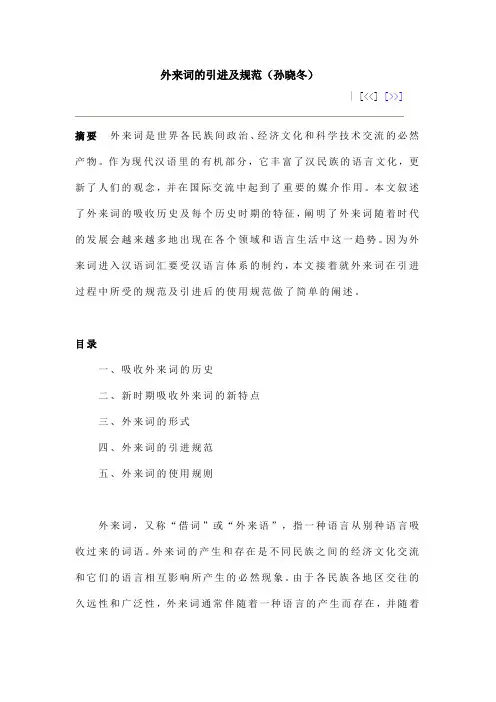 外来词的引进及规范（孙晓冬）

| [<<] [>>]

摘要　外来词是世界各民族间政治、经济文化和科学技术交流的必然产物。作为现代汉语里的有机部分，它丰富了汉民族的语言文化，更新了人们的观念，并在国际交流中起到了重要的媒介作用。本文叙述了外来词的吸收历史及每个历史时期的特征，阐明了外来词随着时代的发展会越来越多地出现在各个领域和语言生活中这一趋势。因为外来词进入汉语词汇要受汉语言体系的制约，本文接着就外来词在引进过程中所受的规范及引进后的使用规范做了简单的阐述。

目录

一、吸收外来词的历史

二、新时期吸收外来词的新特点

三、外来词的形式

四、外来词的引进规范

五、外来词的使用规则

外来词，又称“借词”或“外来语”，指一种语言从别种语言吸收过来的词语。外来词的产生和存在是不同民族之间的经济文化交流和它们的语言相互影响所产生的必然现象。由于各民族各地区交往的久远性和广泛性，外来词通常伴随着一种语言的产生而存在，并随着